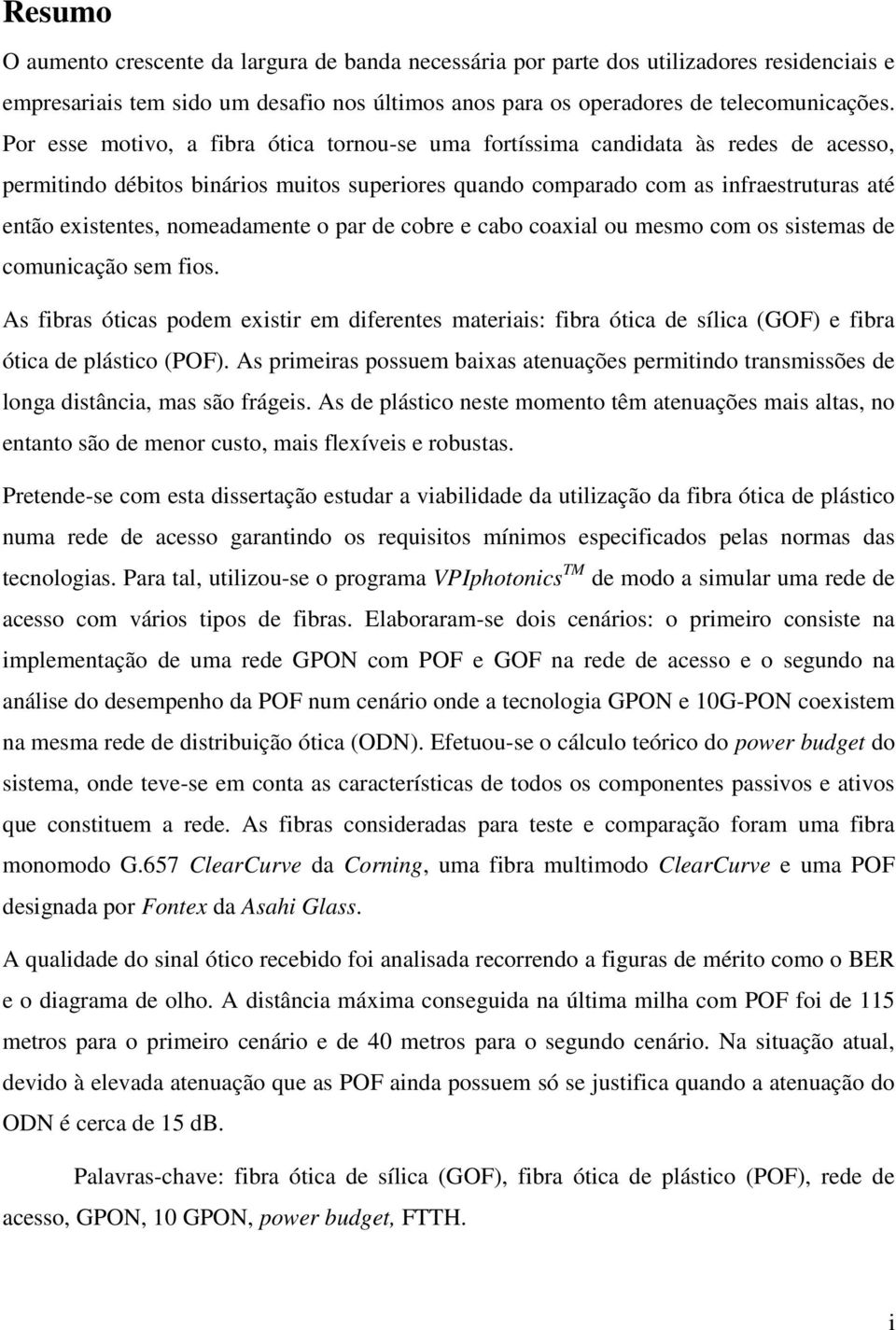 Resumo

O aumento crescente da largura de banda necessária por parte dos utilizadores residenciais e empresariais tem sido um desafio nos últimos anos para os operadores de telecomunicações. Por esse motivo, a fibra ótica tornou-se uma fortíssima candidata às redes de acesso, permitindo débitos binários muitos superiores quando comparado com as infraestruturas até então existentes, nomeadamente o par de cobre e cabo coaxial ou mesmo com os sistemas de comunicação sem fios.

As fibras óticas podem existir em diferentes materiais: fibra ótica de sílica (GOF) e fibra ótica de plástico (POF). As primeiras possuem baixas atenuações permitindo transmissões de longa distância, mas são frágeis. As de plástico neste momento têm atenuações mais altas, no entanto são de menor custo, mais flexíveis e robustas.

Pretende-se com esta dissertação estudar a viabilidade da utilização da fibra ótica de plástico numa rede de acesso garantindo os requisitos mínimos especificados pelas normas das tecnologias. Para tal, utilizou-se o programa VPIphotonics$^{TM}$ de modo a simular uma rede de acesso com vários tipos de fibras. Elaboraram-se dois cenários: o primeiro consiste na implementação de uma rede GPON com POF e GOF na rede de acesso e o segundo na análise do desempenho da POF num cenário onde a tecnologia GPON e 10G-PON coexistem na mesma rede de distribuição ótica (ODN). Efetuou-se o cálculo teórico do power budget do sistema, onde teve-se em conta as características de todos os componentes passivos e ativos que constituem a rede. As fibras consideradas para teste e comparação foram uma fibra monomodo G.657 ClearCurve da Corning, uma fibra multimodo ClearCurve e uma POF designada por Fontex da Asahi Glass.

A qualidade do sinal ótico recebido foi analisada recorrendo a figuras de mérito como o BER e o diagrama de olho. A distância máxima conseguida na última milha com POF foi de 115 metros para o primeiro cenário e de 40 metros para o segundo cenário. Na situação atual, devido à elevada atenuação que as POF ainda possuem só se justifica quando a atenuação do ODN é cerca de 15 dB.

Palavras-chave: fibra ótica de sílica (GOF), fibra ótica de plástico (POF), rede de acesso, GPON, 10 GPON, power budget, FTTH.

i